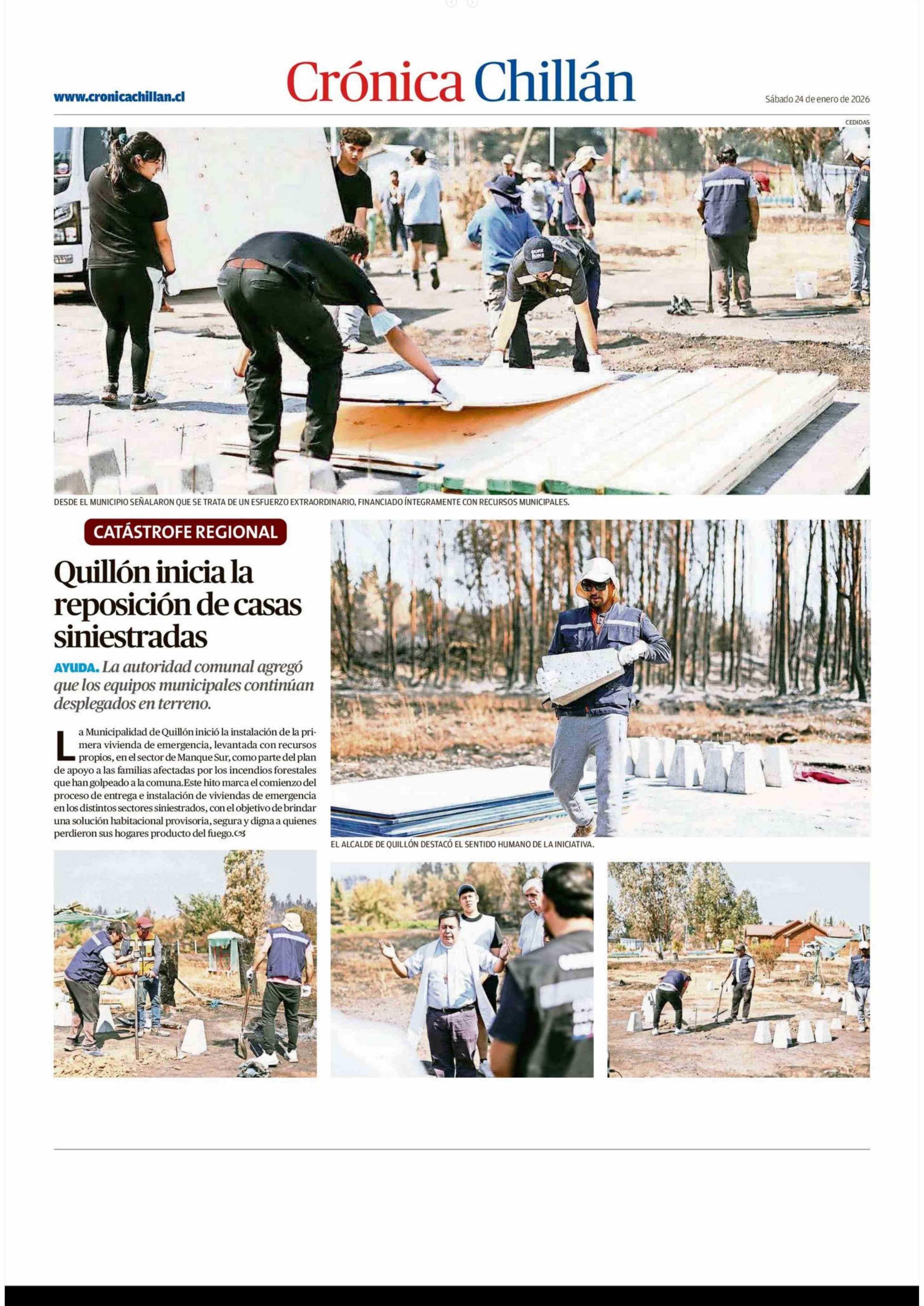 www.cronicachillan.cl

Crónica Chillán

Sábado 24 de enero de 2026

CEDIDAS

DESDE EL MUNICIPIO SEÑALARON QUE SE TRATA DE UN ESFUERZO EXTRAORDINARIO, FINANCIADO ÍNTEGRAMENTE CON RECURSOS MUNICIPALES.

CATÁSTROFE REGIONAL

Quillón inicia la reposición de casas siniestradas

AYUDA. La autoridad comunal agregó que los equipos municipales continúan desplegados en terreno.

La Municipalidad de Quillón inició la instalación de la primera vivienda de emergencia, levantada con recursos propios, en el sector de Manque Sur, como parte del plan de apoyo a las familias afectadas por los incendios forestales que han golpeado a la comuna.Este hito marca el comienzo del proceso de entrega e instalación de viviendas de emergencia en los distintos sectores siniestrados, con el objetivo de brindar una solución habitacional provisoria, segura y digna a quienes perdieron sus hogares producto del fuego.

EL ALCALDE DE QUILLÓN DESTACÓ EL SENTIDO HUMANO DE LA INICIATIVA.